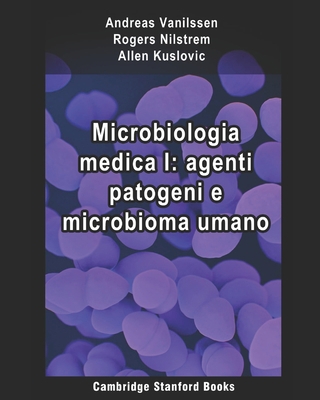 Andreas Vanilssen
Rogers Nilstrem
Allen Kuslovic

Microbiologia medica I: agenti patogeni e microbioma umano

Cambridge Stanford Books